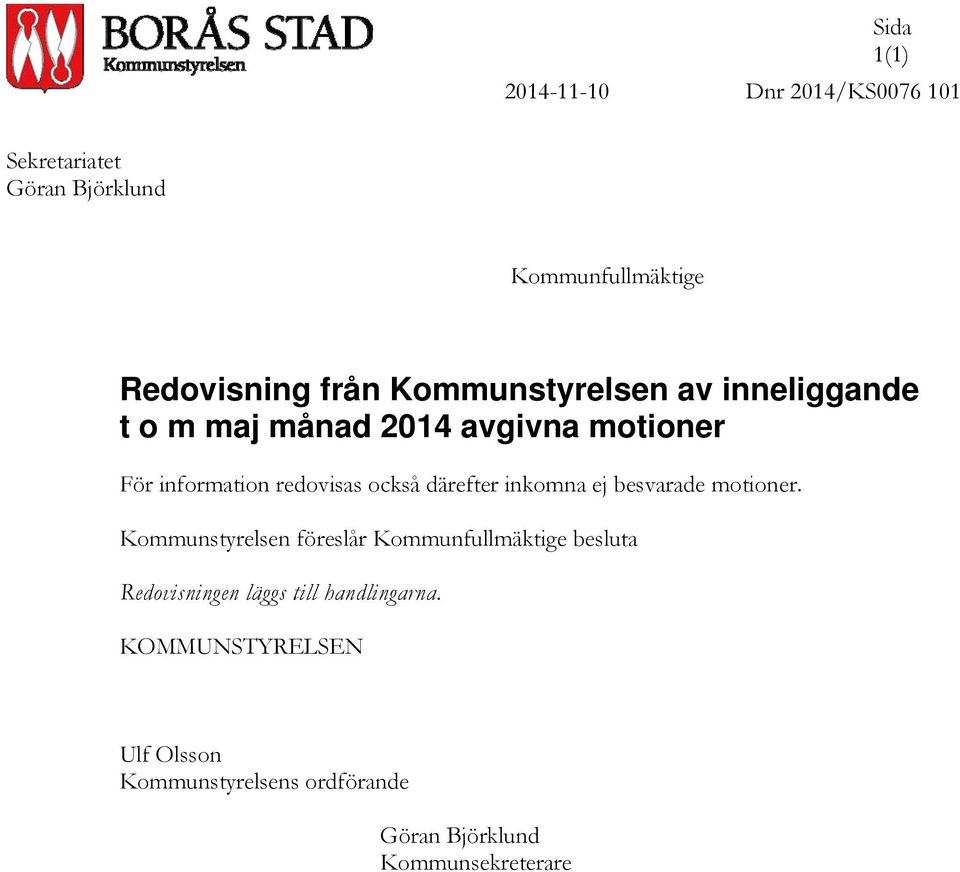 BORÅS STAD
Kommunstyrelsen

Sida
1(1)

2014-11-10 Dnr 2014/KS0076 101

Sekretariatet
Göran Björklund

Kommunfullmäktige

Redovisning från Kommunstyrelsen av inneliggande t o m maj månad 2014 avgivna motioner

För information redovisas också därefter inkomna ej besvarade motioner.

Kommunstyrelsen föreslår Kommunfullmäktige besluta

Redovisningen läggs till handlingarna.

KOMMUNSTYRELSEN

Ulf Olsson
Kommunstyrelsens ordförande

Göran Björklund
Kommunsekreterare